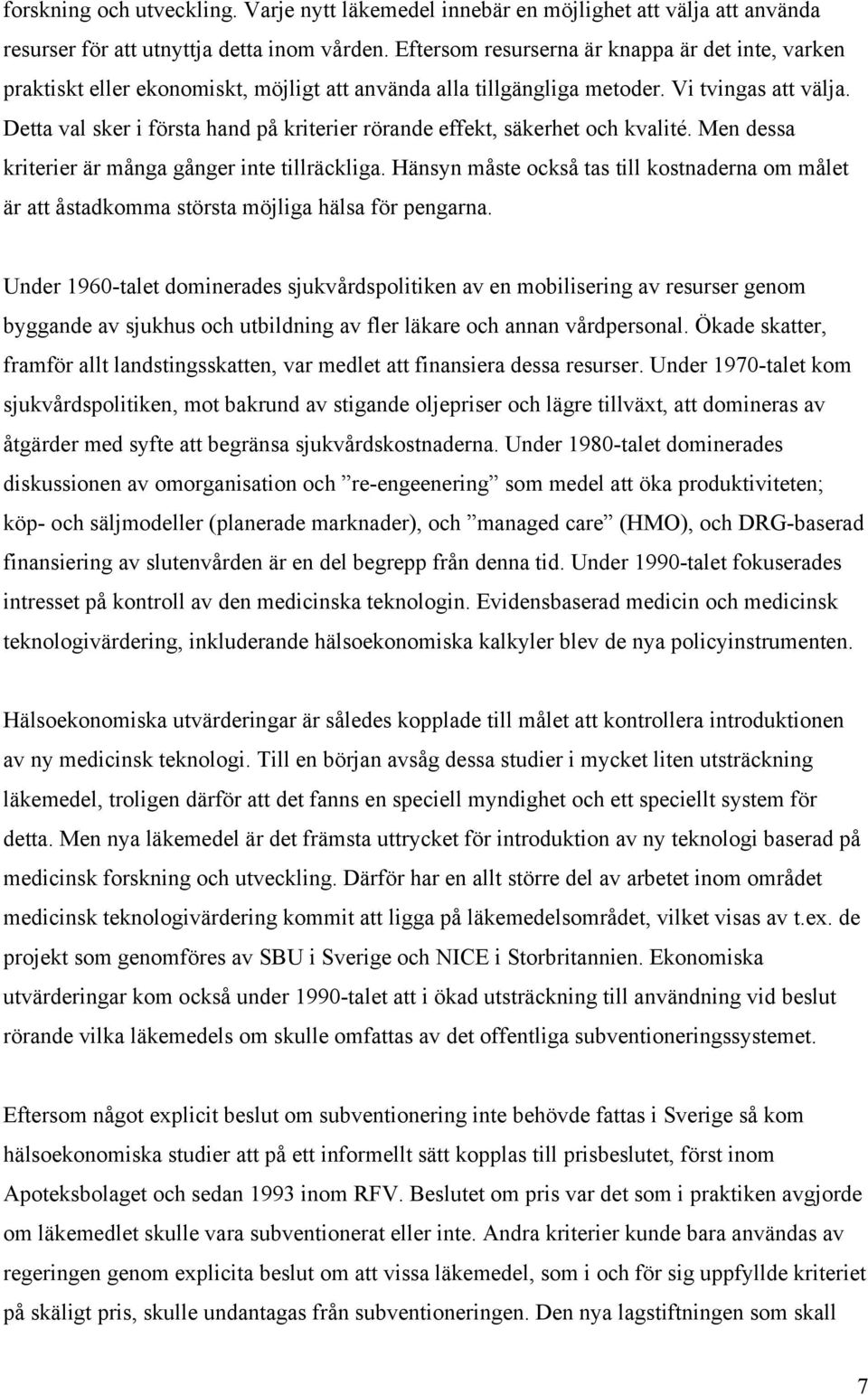 forskning och utveckling. Varje nytt läkemedel innebär en möjlighet att välja att använda resurser för att utnyttja detta inom vården. Eftersom resurserna är knappa är det inte, varken praktiskt eller ekonomiskt, möjligt att använda alla tillgängliga metoder. Vi tvingas att välja. Detta val sker i första hand på kriterier rörande effekt, säkerhet och kvalité. Men dessa kriterier är många gånger inte tillräckliga. Hänsyn måste också tas till kostnaderna om målet är att åstadkomma största möjliga hälsa för pengarna.

Under 1960-talet dominerades sjukvårdspolitiken av en mobilisering av resurser genom byggande av sjukhus och utbildning av fler läkare och annan vårdpersonal. Ökade skatter, framför allt landstingsskatten, var medlet att finansiera dessa resurser. Under 1970-talet kom sjukvårdspolitiken, mot bakrund av stigande oljepriser och lägre tillväxt, att domineras av åtgärder med syfte att begränsa sjukvårdskostnaderna. Under 1980-talet dominerades diskussionen av omorganisation och ”re-engeenering” som medel att öka produktiviteten; köp- och säljmodeller (planerade marknader), och ”managed care” (HMO), och DRG-baserad finansiering av slutenvården är en del begrepp från denna tid. Under 1990-talet fokuserades intresset på kontroll av den medicinska teknologin. Evidensbaserad medicin och medicinsk teknologivärdering, inkluderande hälsoekonomiska kalkyler blev de nya policyinstrumenten.

Hälsoekonomiska utvärderingar är således kopplade till målet att kontrollera introduktionen av ny medicinsk teknologi. Till en början avsåg dessa studier i mycket liten utsträckning läkemedel, troligen därför att det fanns en speciell myndighet och ett speciellt system för detta. Men nya läkemedel är det främsta uttrycket för introduktion av ny teknologi baserad på medicinsk forskning och utveckling. Därför har en allt större del av arbetet inom området medicinsk teknologivärdering kommit att ligga på läkemedelsområdet, vilket visas av t.ex. de projekt som genomföres av SBU i Sverige och NICE i Storbritannien. Ekonomiska utvärderingar kom också under 1990-talet att i ökad utsträckning till användning vid beslut rörande vilka läkemedels om skulle omfattas av det offentliga subventioneringssystemet.

Eftersom något explicit beslut om subventionering inte behövde fattas i Sverige så kom hälsoekonomiska studier att på ett informellt sätt kopplas till prisbeslutet, först inom Apoteksbolaget och sedan 1993 inom RFV. Beslutet om pris var det som i praktiken avgjorde om läkemedlet skulle vara subventionerat eller inte. Andra kriterier kunde bara användas av regeringen genom explicita beslut om att vissa läkemedel, som i och för sig uppfyllde kriteriet på skäligt pris, skulle undantagas från subventioneringen. Den nya lagstiftningen som skall

7